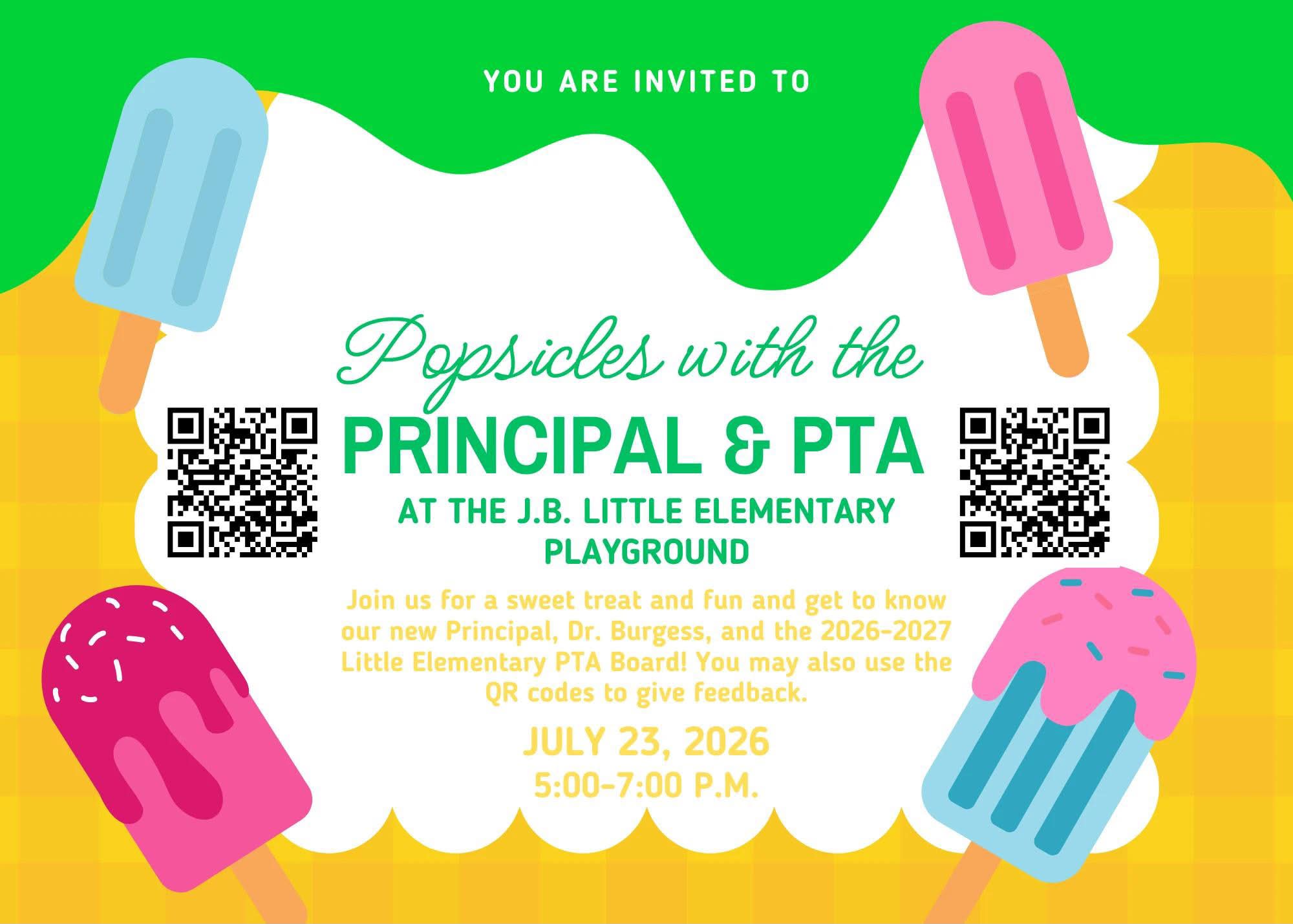 YOU ARE INVITED TO

Popsicles with the

PRINCIPAL & PTA

AT THE J.B. LITTLE ELEMENTARY PLAYGROUND

Join us for a sweet treat and fun and get to know our new Principal, Dr. Burgess, and the 2026-2027 Little Elementary PTA Board! You may also use the QR codes to give feedback.

JULY 23, 2026
5:00-7:00 P.M.